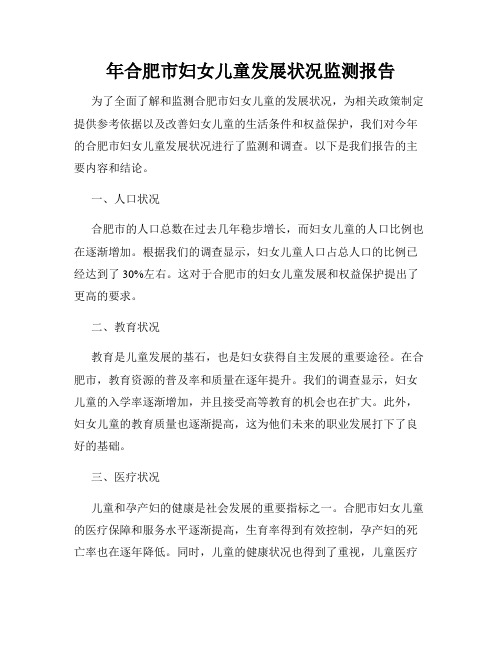 年合肥市妇女儿童发展状况监测报告

为了全面了解和监测合肥市妇女儿童的发展状况，为相关政策制定提供参考依据以及改善妇女儿童的生活条件和权益保护，我们对今年的合肥市妇女儿童发展状况进行了监测和调查。以下是我们报告的主要内容和结论。

一、人口状况

合肥市的人口总数在过去几年稳步增长，而妇女儿童的人口比例也在逐渐增加。根据我们的调查显示，妇女儿童人口占总人口的比例已经达到了30%左右。这对于合肥市的妇女儿童发展和权益保护提出了更高的要求。

二、教育状况

教育是儿童发展的基石，也是妇女获得自主发展的重要途径。在合肥市，教育资源的普及率和质量在逐年提升。我们的调查显示，妇女儿童的入学率逐渐增加，并且接受高等教育的机会也在扩大。此外，妇女儿童的教育质量也逐渐提高，这为他们未来的职业发展打下了良好的基础。

三、医疗状况

儿童和孕产妇的健康是社会发展的重要指标之一。合肥市妇女儿童的医疗保障和服务水平逐渐提高，生育率得到有效控制，孕产妇的死亡率也在逐年降低。同时，儿童的健康状况也得到了重视，儿童医疗